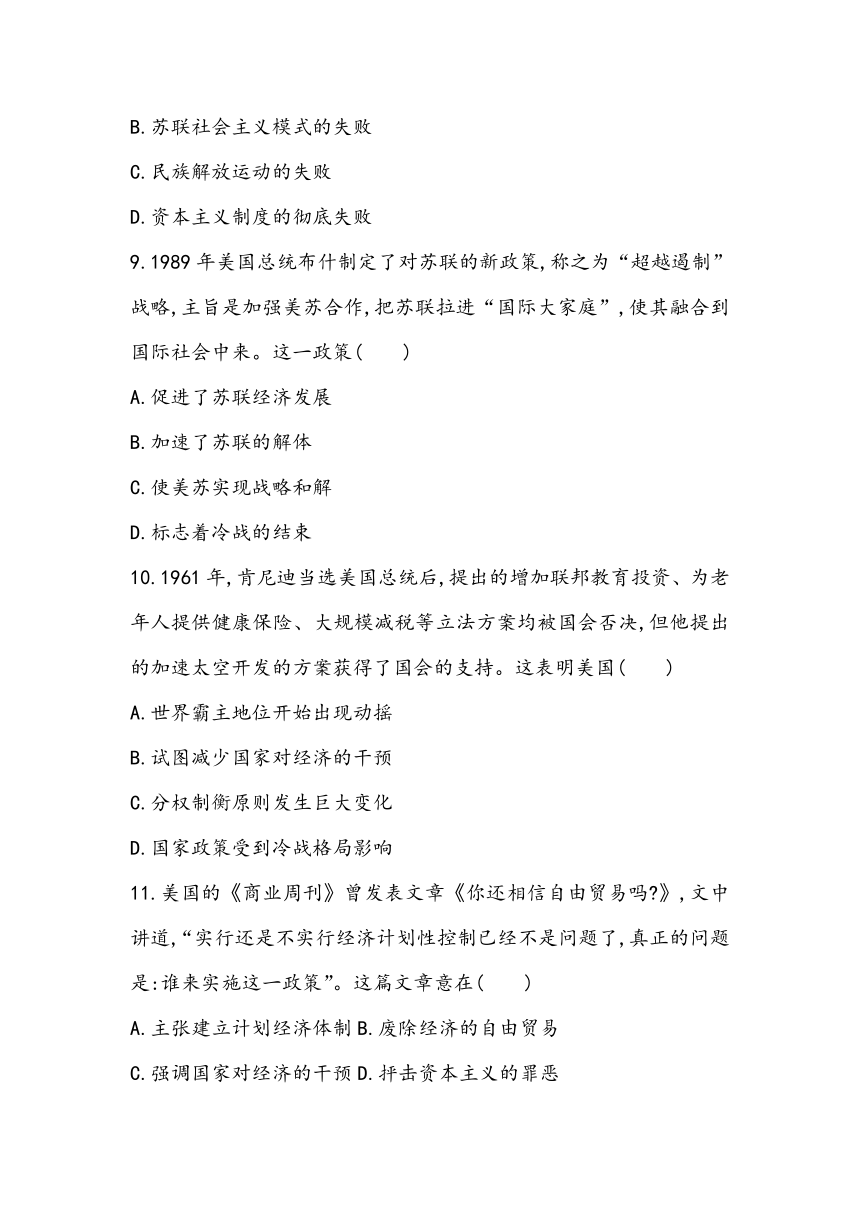 B.苏联社会主义模式的失败

C.民族解放运动的失败

D.资本主义制度的彻底失败

9.1989 年美国总统布什制定了对苏联的新政策,称之为“超越遏制”战略,主旨是加强美苏合作,把苏联拉进“国际大家庭”,使其融合到国际社会中来。这一政策(　　)

A.促进了苏联经济发展

B.加速了苏联的解体

C.使美苏实现战略和解

D.标志着冷战的结束

10.1961 年,肯尼迪当选美国总统后,提出的增加联邦教育投资、为老年人提供健康保险、大规模减税等立法方案均被国会否决,但他提出的加速太空开发的方案获得了国会的支持。这表明美国(　　)

A.世界霸主地位开始出现动摇

B.试图减少国家对经济的干预

C.分权制衡原则发生巨大变化

D.国家政策受到冷战格局影响

11.美国的《商业周刊》曾发表文章《你还相信自由贸易吗?》,文中讲道,“实行还是不实行经济计划性控制已经不是问题了,真正的问题是:谁来实施这一政策”。这篇文章意在(　　)

A.主张建立计划经济体制 B.废除经济的自由贸易

C.强调国家对经济的干预 D.抨击资本主义的罪恶